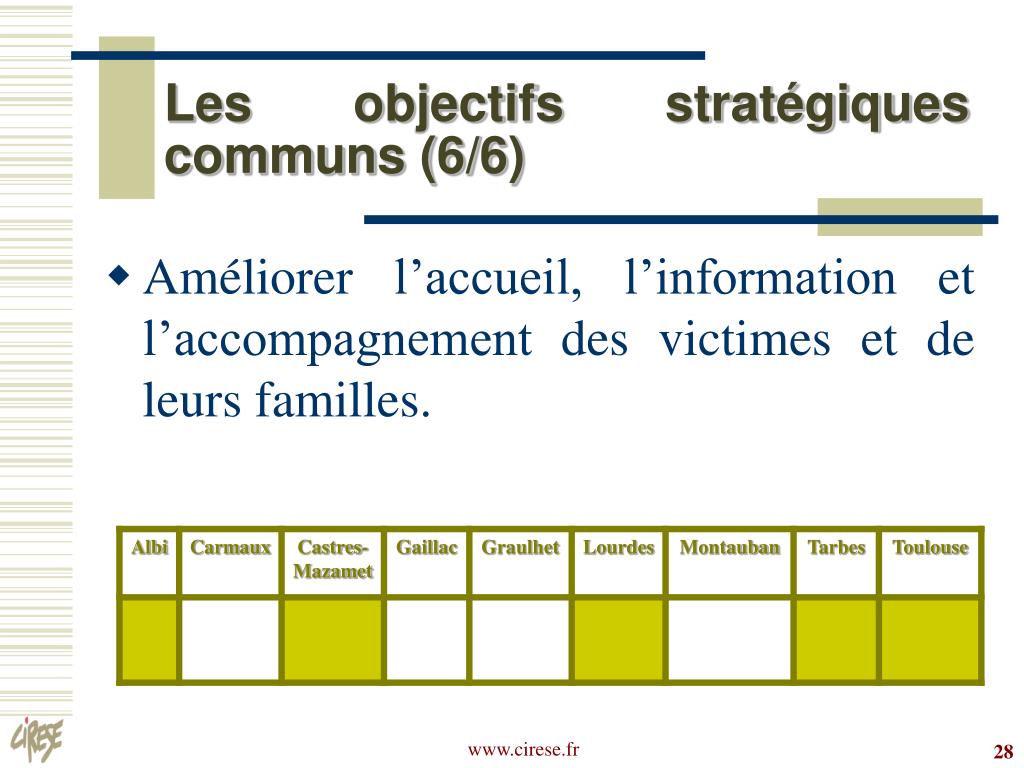 Les objectifs stratégiques communs (6/6)

Améliorer l’accueil, l’information et l’accompagnement des victimes et de leurs familles.

| Albi | Carmaux | Castres-Mazamet | Gaillac | Graulhet | Lourdes | Montauban | Tarbes | Toulouse |
|---|---|---|---|---|---|---|---|---|
| | | | | | | | | |

CIRESE

www.cirese.fr

28